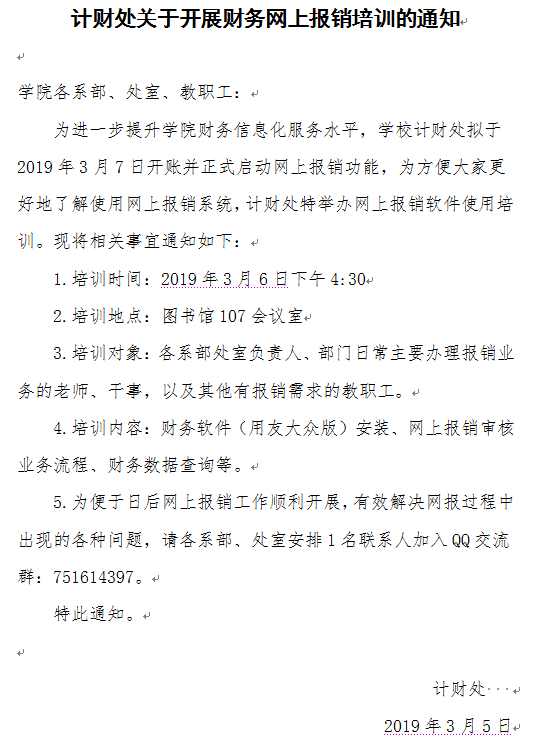 计财处关于开展财务网上报销培训的通知

学院各系部、处室、教职工：

为进一步提升学院财务信息化服务水平，学校计财处拟于2019年3月7日开账并正式启动网上报销功能，为方便大家更好地了解使用网上报销系统，计财处特举办网上报销软件使用培训。现将相关事宜通知如下：

1.培训时间：2019年3月6日下午4:30

2.培训地点：图书馆107会议室

3.培训对象：各系部处室负责人、部门日常主要办理报销业务的老师、干事，以及其他有报销需求的教职工。

4.培训内容：财务软件（用友大众版）安装、网上报销审核业务流程、财务数据查询等。

5.为便于日后网上报销工作顺利开展，有效解决网报过程中出现的各种问题，请各系部、处室安排1名联系人加入QQ交流群：751614397。

特此通知。

计财处

2019年3月5日